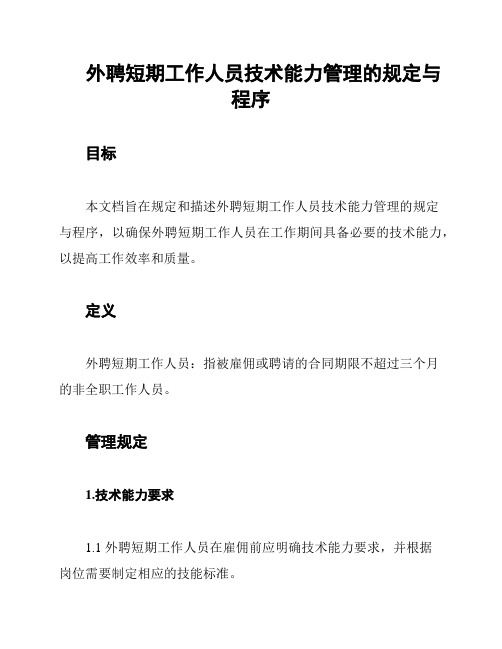 外聘短期工作人员技术能力管理的规定与程序

目标

本文档旨在规定和描述外聘短期工作人员技术能力管理的规定与程序，以确保外聘短期工作人员在工作期间具备必要的技术能力，以提高工作效率和质量。

定义

外聘短期工作人员：指被雇佣或聘请的合同期限不超过三个月的非全职工作人员。

管理规定

1.技术能力要求

1.1 外聘短期工作人员在雇佣前应明确技术能力要求，并根据岗位需要制定相应的技能标准。